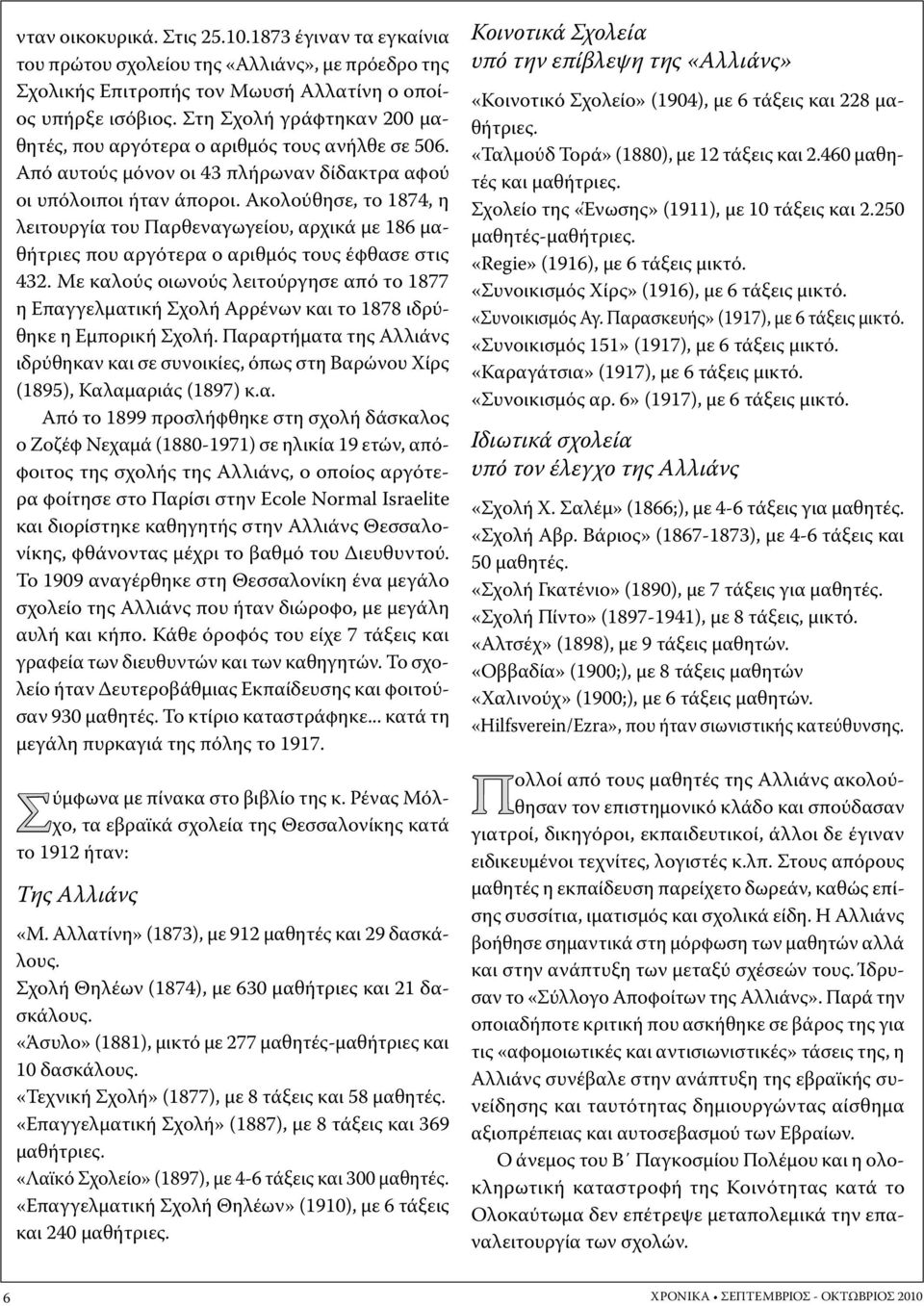 νταν οικοκυρικά. Στις 25.10.1873 έγιναν τα εγκαίνια του πρώτου σχολείου της «Αλλιάνς», με πρόεδρο της Σχολικής Επιτροπής τον Μωυσή Αλλατίνη ο οποίος υπήρξε ισόβιος. Στη Σχολή γράφτηκαν 200 μαθητές, που αργότερα ο αριθμός τους ανήλθε σε 506. Από αυτούς μόνον οι 43 πλήρωναν δίδακτρα αφού οι υπόλοιποι ήταν άποροι. Ακολούθησε, το 1874, η λειτουργία του Παρθεναγωγείου, αρχικά με 186 μαθήτριες που αργότερα ο αριθμός τους έφθασε στις 432. Με καλούς οιωνούς λειτούργησε από το 1877 η Επαγγελματική Σχολή Αρρένων και το 1878 ιδρύθηκε η Εμπορική Σχολή. Παραρτήματα της Αλλιάνς ιδρύθηκαν και σε συνοικίες, όπως στη Βαρώνου Χίρς (1895), Καλαμαριάς (1897) κ.α.

Από το 1899 προσλήφθηκε στη σχολή δάσκαλος ο Ζοζέφ Νεχαμά (1880-1971) σε ηλικία 19 ετών, απόφοιτος της σχολής της Αλλιάνς, ο οποίος αργότερα φοίτησε στο Παρίσι στην Ecole Normal Israelite και διορίστηκε καθηγητής στην Αλλιάνς Θεσσαλονίκης, φθάνοντας μέχρι το βαθμό του Διευθυντού. Το 1909 αναγέρθηκε στη Θεσσαλονίκη ένα μεγάλο σχολείο της Αλλιάνς που ήταν διώροφο, με μεγάλη αυλή και κήπο. Κάθε όροφός του είχε 7 τάξεις και γραφεία των διευθυντών και των καθηγητών. Το σχολείο ήταν Δευτεροβάθμιας Εκπαίδευσης και φοιτούσαν 930 μαθητές. Το κτίριο καταστράφηκε... κατά τη μεγάλη πυρκαγιά της πόλης το 1917.

Σύμφωνα με πίνακα στο βιβλίο της κ. Ρένας Μόλχο, τα εβραϊκά σχολεία της Θεσσαλονίκης κατά το 1912 ήταν:

Της Αλλιάνς

«Μ. Αλλατίνη» (1873), με 912 μαθητές και 29 δασκάλους.
Σχολή Θηλέων (1874), με 630 μαθήτριες και 21 δασκάλους.
«Άσυλο» (1881), μικτό με 277 μαθητές-μαθήτριες και 10 δασκάλους.
«Τεχνική Σχολή» (1877), με 8 τάξεις και 58 μαθητές.
«Επαγγελματική Σχολή» (1887), με 8 τάξεις και 369 μαθήτριες.
«Λαϊκό Σχολείο» (1897), με 4-6 τάξεις και 300 μαθητές.
«Επαγγελματική Σχολή Θηλέων» (1910), με 6 τάξεις και 240 μαθήτριες.

Κοινοτικά Σχολεία υπό την επίβλεψη της «Αλλιάνς»

«Κοινοτικό Σχολείο» (1904), με 6 τάξεις και 228 μαθήτριες.
«Ταλμούδ Τορά» (1880), με 12 τάξεις και 2.460 μαθητές και μαθήτριες.
Σχολείο της «Ένωσης» (1911), με 10 τάξεις και 2.250 μαθητές-μαθήτριες.
«Regie» (1916), με 6 τάξεις μικτό.
«Συνοικισμός Χίρς» (1916), με 6 τάξεις μικτό.
«Συνοικισμός Αγ. Παρασκευής» (1917), με 6 τάξεις μικτό.
«Συνοικισμός 151» (1917), με 6 τάξεις μικτό.
«Καραγάτσια» (1917), με 6 τάξεις μικτό.
«Συνοικισμός αρ. 6» (1917), με 6 τάξεις μικτό.

Ιδιωτικά σχολεία υπό τον έλεγχο της Αλλιάνς

«Σχολή Χ. Σαλέμ» (1866;), με 4-6 τάξεις για μαθητές.
«Σχολή Αβρ. Βάριος» (1867-1873), με 4-6 τάξεις και 50 μαθητές.
«Σχολή Γκατένιο» (1890), με 7 τάξεις για μαθητές.
«Σχολή Πίντο» (1897-1941), με 8 τάξεις, μικτό.
«Αλτσέχ» (1898), με 9 τάξεις μαθητών.
«Οββαδία» (1900;), με 8 τάξεις μαθητών
«Χαλινούχ» (1900;), με 6 τάξεις μαθητών.
«Hilfsverein/Ezra», που ήταν σιωνιστικής κατεύθυνσης.

Πολλοί από τους μαθητές της Αλλιάνς ακολούθησαν τον επιστημονικό κλάδο και σπούδασαν γιατροί, δικηγόροι, εκπαιδευτικοί, άλλοι δε έγιναν ειδικευμένοι τεχνίτες, λογιστές κ.λπ. Στους απόρους μαθητές η εκπαίδευση παρείχετο δωρεάν, καθώς επίσης συσσίτια, ιματισμός και σχολικά είδη. Η Αλλιάνς βοήθησε σημαντικά στη μόρφωση των μαθητών αλλά και στην ανάπτυξη των μεταξύ σχέσεών τους. Ίδρυσαν το «Σύλλογο Αποφοίτων της Αλλιάνς». Παρά την οποιαδήποτε κριτική που ασκήθηκε σε βάρος της για τις «αφομοιωτικές και αντισιωνιστικές» τάσεις της, η Αλλιάνς συνέβαλε στην ανάπτυξη της εβραϊκής συνείδησης και ταυτότητας δημιουργώντας αίσθημα αξιοπρέπειας και αυτοσεβασμού των Εβραίων.

Ο άνεμος του Β΄ Παγκοσμίου Πολέμου και η ολοκληρωτική καταστροφή της Κοινότητας κατά το Ολοκαύτωμα δεν επέτρεψε μεταπολεμικά την επαναλειτουργία των σχολών.

6

ΧΡΟΝΙΚΑ • ΣΕΠΤΕΜΒΡΙΟΣ - ΟΚΤΩΒΡΙΟΣ 2010